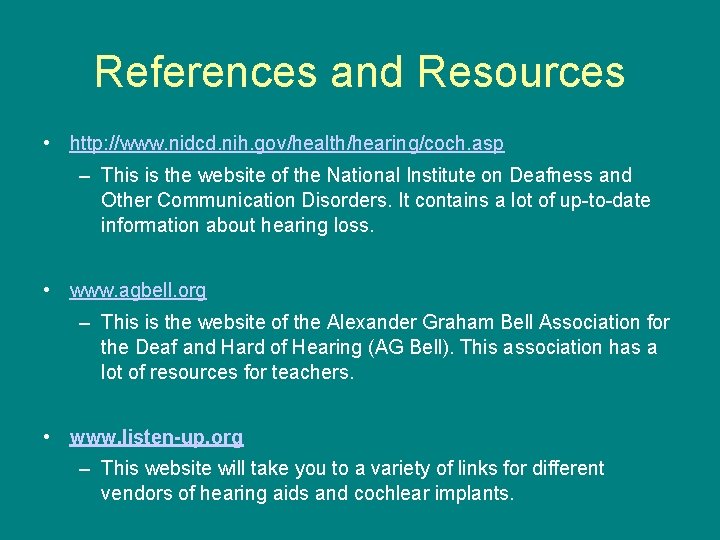 References and Resources

• http://www.nidcd.nih.gov/health/hearing/coch.asp
– This is the website of the National Institute on Deafness and Other Communication Disorders. It contains a lot of up-to-date information about hearing loss.

• www.agbell.org
– This is the website of the Alexander Graham Bell Association for the Deaf and Hard of Hearing (AG Bell). This association has a lot of resources for teachers.

• www.listen-up.org
– This website will take you to a variety of links for different vendors of hearing aids and cochlear implants.